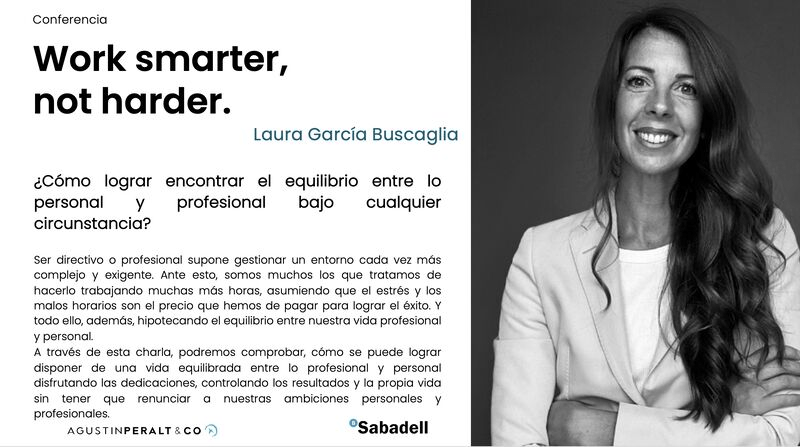 Conferencia

Work smarter,
not harder.

Laura García Buscaglia

¿Cómo lograr encontrar el equilibrio entre lo personal y profesional bajo cualquier circunstancia?

Ser directivo o profesional supone gestionar un entorno cada vez más complejo y exigente. Ante esto, somos muchos los que tratamos de hacerlo trabajando muchas más horas, asumiendo que el estrés y los malos horarios son el precio que hemos de pagar para lograr el éxito. Y todo ello, además, hipotecando el equilibrio entre nuestra vida profesional y personal.
A través de esta charla, podremos comprobar, cómo se puede lograr disponer de una vida equilibrada entre lo profesional y personal disfrutando las dedicaciones, controlando los resultados y la propia vida sin tener que renunciar a nuestras ambiciones personales y profesionales.

AGUSTINPERALT & CO

Sabadell